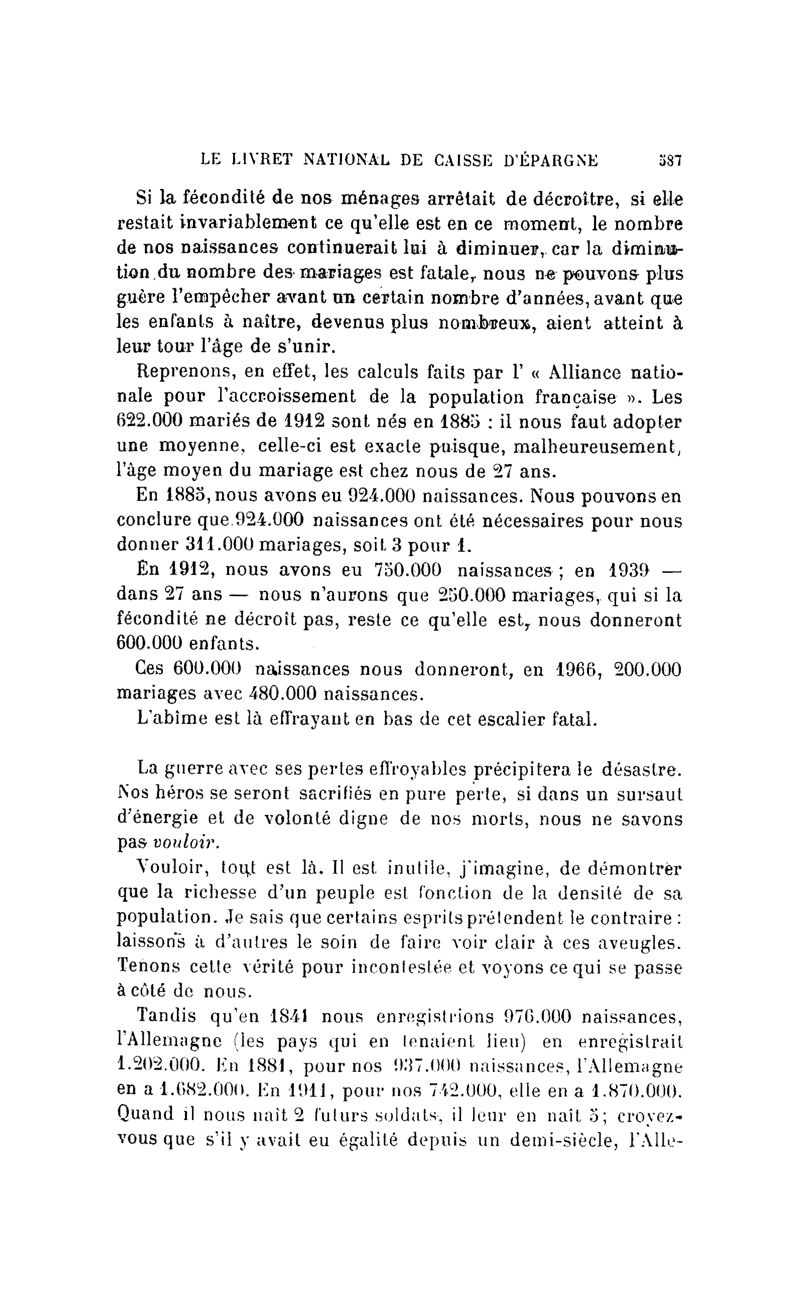 LE LIVRET NATIONAL DE CAISSE D'ÉPARGNE 587

Si la fécondité de nos ménages arrêtait de décroître, si elle restait invariablement ce qu'elle est en ce moment, le nombre de nos naissances continuerait lui à diminuer, car la diminution du nombre des mariages est fatale, nous ne pouvons plus guère l'empêcher avant un certain nombre d'années, avant que les enfants à naître, devenus plus nombreux, aient atteint à leur tour l'âge de s'unir.

Reprenons, en effet, les calculs faits par l' « Alliance nationale pour l'accroissement de la population française ». Les 622.000 mariés de 1912 sont nés en 1885 : il nous faut adopter une moyenne, celle-ci est exacte puisque, malheureusement, l'âge moyen du mariage est chez nous de 27 ans.

En 1885, nous avons eu 924.000 naissances. Nous pouvons en conclure que 924.000 naissances ont été nécessaires pour nous donner 311.000 mariages, soit 3 pour 1.

En 1912, nous avons eu 750.000 naissances ; en 1939 — dans 27 ans — nous n'aurons que 250.000 mariages, qui si la fécondité ne décroît pas, reste ce qu'elle est, nous donneront 600.000 enfants.

Ces 600.000 naissances nous donneront, en 1966, 200.000 mariages avec 480.000 naissances.

L'abîme est là effrayant en bas de cet escalier fatal.

La guerre avec ses pertes effroyables précipitera le désastre. Nos héros se seront sacrifiés en pure perte, si dans un sursaut d'énergie et de volonté digne de nos morts, nous ne savons pas vouloir.

Vouloir, tout est là. Il est inutile, j'imagine, de démontrer que la richesse d'un peuple est fonction de la densité de sa population. Je sais que certains esprits prétendent le contraire : laissons à d'autres le soin de faire voir clair à ces aveugles. Tenons cette vérité pour incontestée et voyons ce qui se passe à côté de nous.

Tandis qu'en 1841 nous enregistrions 976.000 naissances, l'Allemagne (les pays qui en tenaient lieu) en enregistrait 1.202.000. En 1881, pour nos 937.000 naissances, l'Allemagne en a 1.682.000. En 1911, pour nos 742.000, elle en a 1.870.000. Quand il nous naît 2 futurs soldats, il leur en naît 5; croyez-vous que s'il y avait eu égalité depuis un demi-siècle, l'Alle-